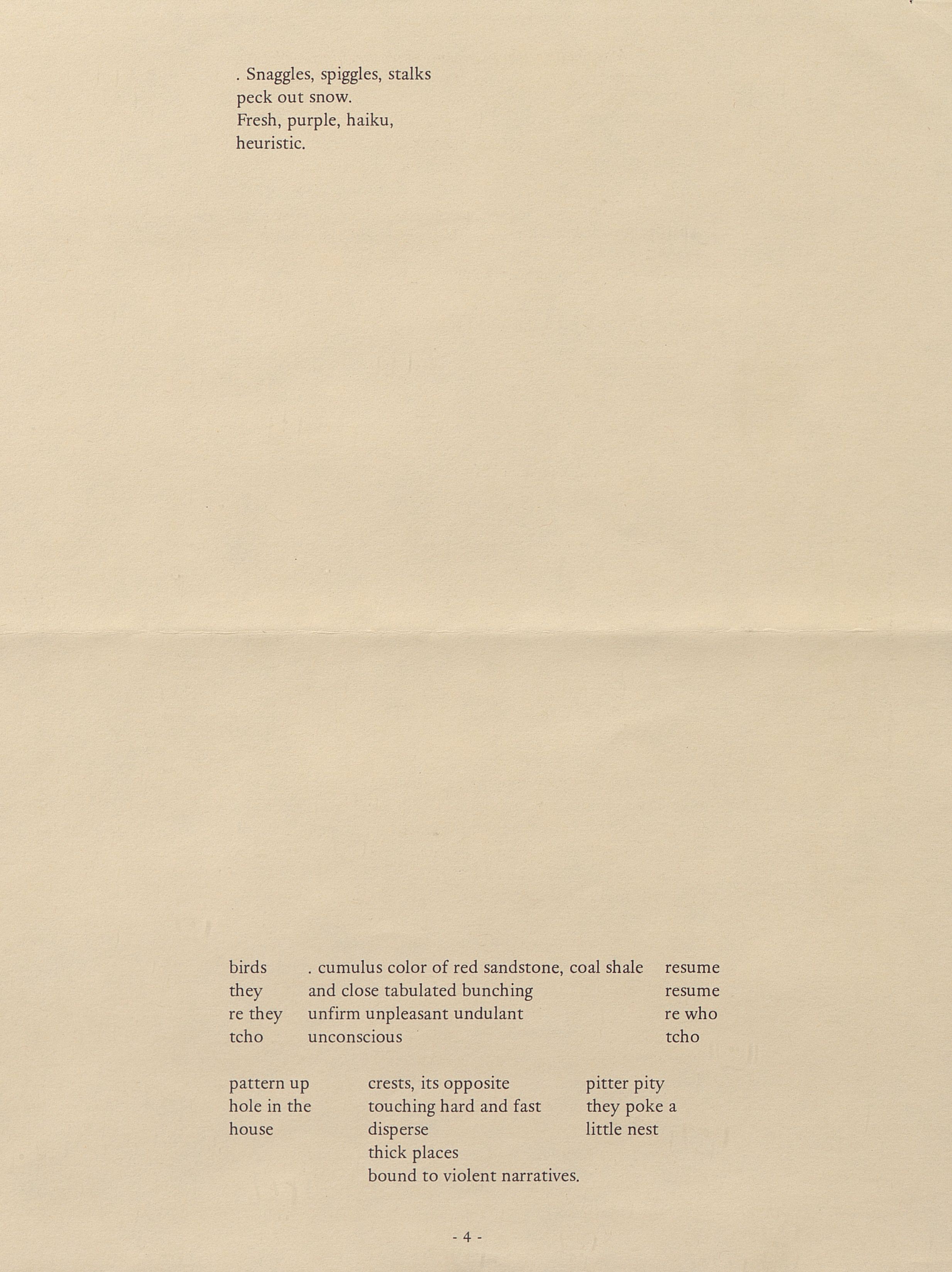 . Snaggles, spiggles, stalks
peck out snow.
Fresh, purple, haiku,
heuristic.

birds
they
re they
tcho

. cumulus color of red sandstone, coal shale
and close tabulated bunching
unfirm unpleasant undulant
unconscious

resume
resume
re who
tcho

pattern up
hole in the
house

crests, its opposite
touching hard and fast
disperse
thick places
bound to violent narratives.

pitter pity
they poke a
little nest

- 4 -